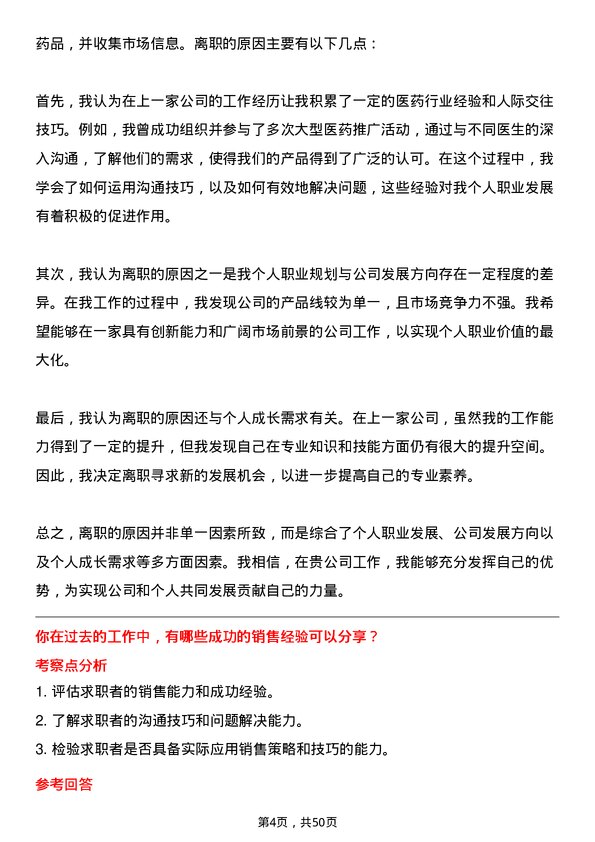 药品，并收集市场信息。离职的原因主要有以下几点：

首先，我认为在上一家公司的工作经历让我积累了一定的医药行业经验和人际交往技巧。例如，我曾成功组织并参与了多次大型医药推广活动，通过与不同医生的深入沟通，了解他们的需求，使得我们的产品得到了广泛的认可。在这个过程中，我学会了如何运用沟通技巧，以及如何有效地解决问题，这些经验对我个人职业发展有着积极的促进作用。

其次，我认为离职的原因之一是我个人职业规划与公司发展方向存在一定程度的差异。在我工作的过程中，我发现公司的产品线较为单一，且市场竞争力不强。我希望能够在一家具有创新能力和广阔市场前景的公司工作，以实现个人职业价值的最大化。

最后，我认为离职的原因还与个人成长需求有关。在上一家公司，虽然我的工作能力得到了一定的提升，但我发现自己在专业知识和技能方面仍有很大的提升空间。因此，我决定离职寻求新的发展机会，以进一步提高自己的专业素养。

总之，离职的原因并非单一因素所致，而是综合了个人职业发展、公司发展方向以及个人成长需求等多方面因素。我相信，在贵公司工作，我能够充分发挥自己的优势，为实现公司和个人共同发展贡献自己的力量。

你在过去的工作中，有哪些成功的销售经验可以分享？

考察点分析

1. 评估求职者的销售能力和成功经验。

2. 了解求职者的沟通技巧和问题解决能力。

3. 检验求职者是否具备实际应用销售策略和技巧的能力。

参考回答

第4页，共50页